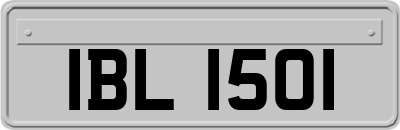 IBL 1501